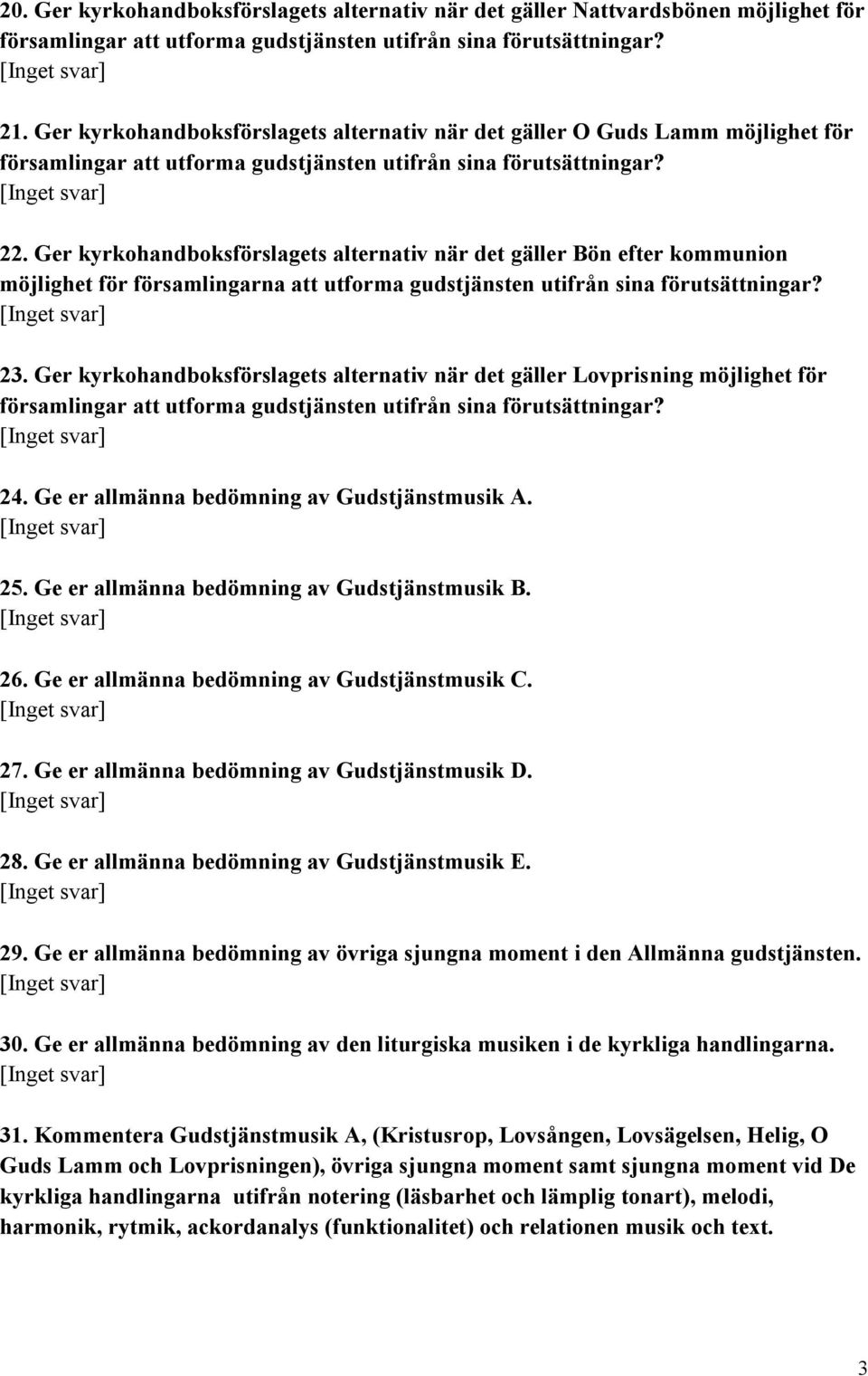 20. Ger kyrkohandboksförslagets alternativ när det gäller Nattvardsbönen möjlighet för församlingar att utforma gudstjänsten utifrån sina förutsättningar?
[Inget svar]

21. Ger kyrkohandboksförslagets alternativ när det gäller O Guds Lamm möjlighet för församlingar att utforma gudstjänsten utifrån sina förutsättningar?
[Inget svar]

22. Ger kyrkohandboksförslagets alternativ när det gäller Bön efter kommunion möjlighet för församlingarna att utforma gudstjänsten utifrån sina förutsättningar?
[Inget svar]

23. Ger kyrkohandboksförslagets alternativ när det gäller Lovprisning möjlighet för församlingar att utforma gudstjänsten utifrån sina förutsättningar?
[Inget svar]

24. Ge er allmänna bedömning av Gudstjänstmusik A.
[Inget svar]

25. Ge er allmänna bedömning av Gudstjänstmusik B.
[Inget svar]

26. Ge er allmänna bedömning av Gudstjänstmusik C.
[Inget svar]

27. Ge er allmänna bedömning av Gudstjänstmusik D.
[Inget svar]

28. Ge er allmänna bedömning av Gudstjänstmusik E.
[Inget svar]

29. Ge er allmänna bedömning av övriga sjungna moment i den Allmänna gudstjänsten.
[Inget svar]

30. Ge er allmänna bedömning av den liturgiska musiken i de kyrkliga handlingarna.
[Inget svar]

31. Kommentera Gudstjänstmusik A, (Kristusrop, Lovsången, Lovsägelsen, Helig, O Guds Lamm och Lovprisningen), övriga sjungna moment samt sjungna moment vid De kyrkliga handlingarna utifrån notering (läsbarhet och lämplig tonart), melodi, harmonik, rytmik, ackordanalys (funktionalitet) och relationen musik och text.

3